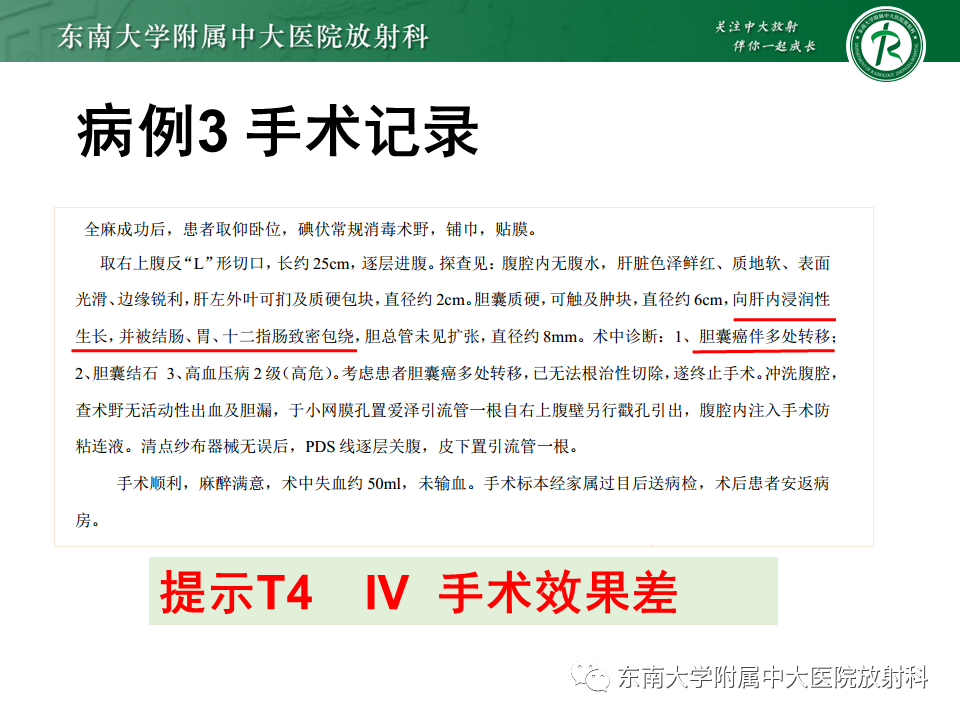 东南大学附属中大医院放射科

关注中大放射
伴你一起成长

病例3 手术记录

全麻成功后，患者取仰卧位，碘伏常规消毒术野，铺巾，贴膜。

取右上腹反“L”形切口，长约25cm，逐层进腹。探查见：腹腔内无腹水，肝脏色泽鲜红、质地软、表面光滑、边缘锐利，肝左外叶可扪及质硬包块，直径约2cm。胆囊质硬，可触及肿块，直径约6cm，向肝内浸润性生长，并被结肠、胃、十二指肠致密包绕，胆总管未见扩张，直径约8mm。术中诊断：1、胆囊癌伴多处转移；2、胆囊结石 3、高血压病2级（高危）。考虑患者胆囊癌多处转移，已无法根治性切除，遂终止手术。冲洗腹腔，查术野无活动性出血及胆漏，于小网膜孔置爱泽引流管一根自右上腹壁另行戳孔引出，腹腔内注入手术防粘连液。清点纱布器械无误后，PDS线逐层关腹，皮下置引流管一根。

手术顺利，麻醉满意，术中失血约50ml，未输血。手术标本经家属过目后送病检，术后患者安返病房。

提示T4 IV 手术效果差

东南大学附属中大医院放射科